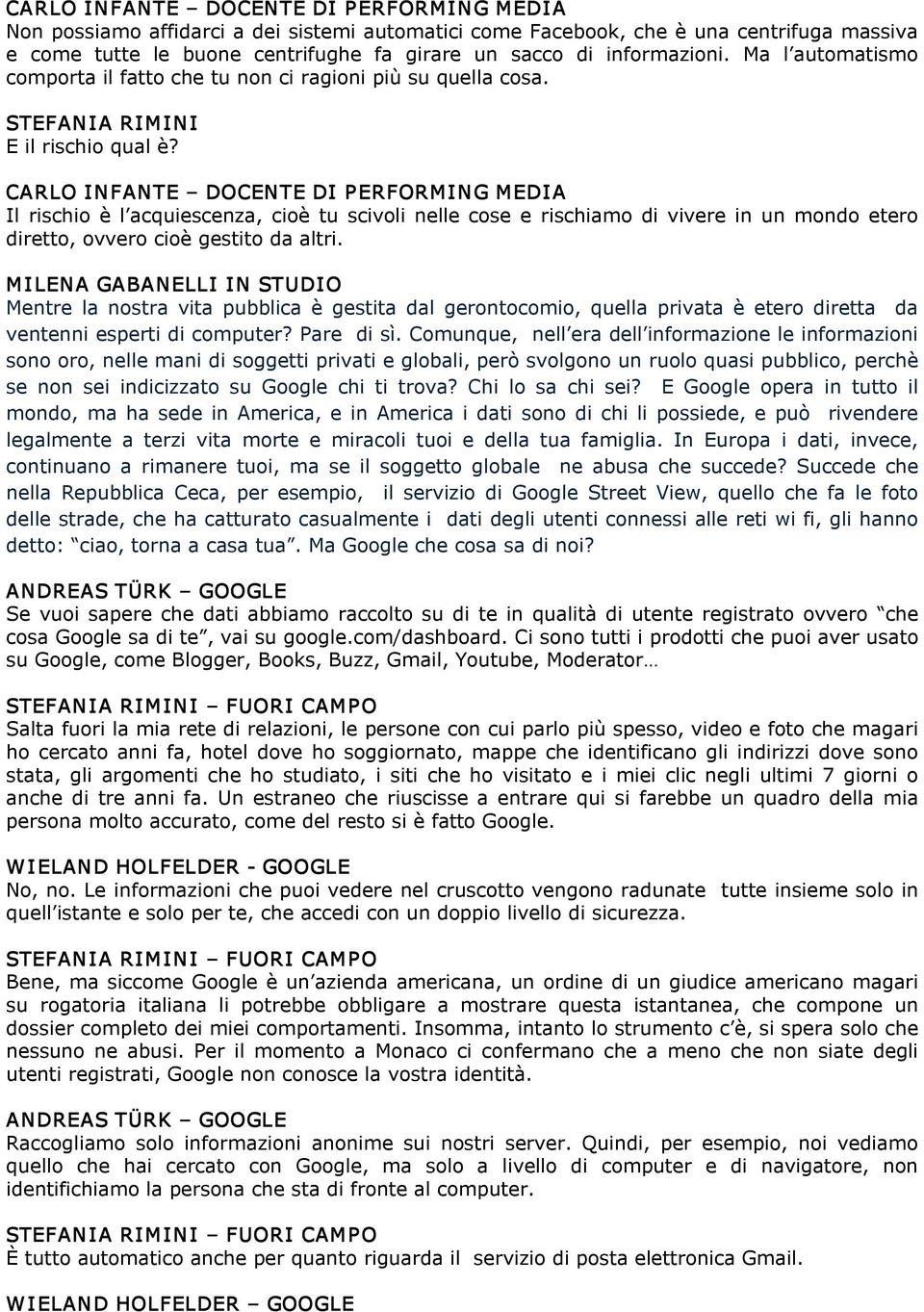 CARLO INFANTE – DOCENTE DI PERFORMING MEDIA
Non possiamo affidarci a dei sistemi automatici come Facebook, che è una centrifuga massiva e come tutte le buone centrifughe fa girare un sacco di informazioni. Ma l'automatismo comporta il fatto che tu non ci ragioni più su quella cosa.

STEFANIA RIMINI
E il rischio qual è?

CARLO INFANTE – DOCENTE DI PERFORMING MEDIA
Il rischio è l'acquiescenza, cioè tu scivoli nelle cose e rischiamo di vivere in un mondo etero diretto, ovvero cioè gestito da altri.

MILENA GABANELLI IN STUDIO
Mentre la nostra vita pubblica è gestita dal gerontocomio, quella privata è etero diretta da ventenni esperti di computer? Pare di sì. Comunque, nell'era dell'informazione le informazioni sono oro, nelle mani di soggetti privati e globali, però svolgono un ruolo quasi pubblico, perchè se non sei indicizzato su Google chi ti trova? Chi lo sa chi sei? E Google opera in tutto il mondo, ma ha sede in America, e in America i dati sono di chi li possiede, e può rivendere legalmente a terzi vita morte e miracoli tuoi e della tua famiglia. In Europa i dati, invece, continuano a rimanere tuoi, ma se il soggetto globale ne abusa che succede? Succede che nella Repubblica Ceca, per esempio, il servizio di Google Street View, quello che fa le foto delle strade, che ha catturato casualmente i dati degli utenti connessi alle reti wi fi, gli hanno detto: "ciao, torna a casa tua". Ma Google che cosa sa di noi?

ANDREAS TÜRK – GOOGLE
Se vuoi sapere che dati abbiamo raccolto su di te in qualità di utente registrato ovvero "che cosa Google sa di te", vai su google.com/dashboard. Ci sono tutti i prodotti che puoi aver usato su Google, come Blogger, Books, Buzz, Gmail, Youtube, Moderator…

STEFANIA RIMINI – FUORI CAMPO
Salta fuori la mia rete di relazioni, le persone con cui parlo più spesso, video e foto che magari ho cercato anni fa, hotel dove ho soggiornato, mappe che identificano gli indirizzi dove sono stata, gli argomenti che ho studiato, i siti che ho visitato e i miei clic negli ultimi 7 giorni o anche di tre anni fa. Un estraneo che riuscisse a entrare qui si farebbe un quadro della mia persona molto accurato, come del resto si è fatto Google.

WIELAND HOLFELDER - GOOGLE
No, no. Le informazioni che puoi vedere nel cruscotto vengono radunate tutte insieme solo in quell'istante e solo per te, che accedi con un doppio livello di sicurezza.

STEFANIA RIMINI – FUORI CAMPO
Bene, ma siccome Google è un'azienda americana, un ordine di un giudice americano magari su rogatoria italiana li potrebbe obbligare a mostrare questa istantanea, che compone un dossier completo dei miei comportamenti. Insomma, intanto lo strumento c'è, si spera solo che nessuno ne abusi. Per il momento a Monaco ci confermano che a meno che non siate degli utenti registrati, Google non conosce la vostra identità.

ANDREAS TÜRK – GOOGLE
Raccogliamo solo informazioni anonime sui nostri server. Quindi, per esempio, noi vediamo quello che hai cercato con Google, ma solo a livello di computer e di navigatore, non identifichiamo la persona che sta di fronte al computer.

STEFANIA RIMINI – FUORI CAMPO
È tutto automatico anche per quanto riguarda il servizio di posta elettronica Gmail.

WIELAND HOLFELDER – GOOGLE